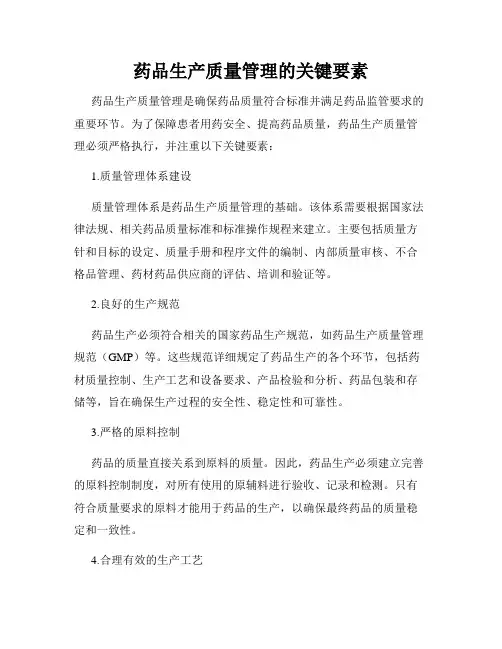 药品生产质量管理的关键要素

药品生产质量管理是确保药品质量符合标准并满足药品监管要求的重要环节。为了保障患者用药安全、提高药品质量，药品生产质量管理必须严格执行，并注重以下关键要素：

1.质量管理体系建设

质量管理体系是药品生产质量管理的基础。该体系需要根据国家法律法规、相关药品质量标准和标准操作规程来建立。主要包括质量方针和目标的设定、质量手册和程序文件的编制、内部质量审核、不合格品管理、药材药品供应商的评估、培训和验证等。

2.良好的生产规范

药品生产必须符合相关的国家药品生产规范，如药品生产质量管理规范（GMP）等。这些规范详细规定了药品生产的各个环节，包括药材质量控制、生产工艺和设备要求、产品检验和分析、药品包装和存储等，旨在确保生产过程的安全性、稳定性和可靠性。

3.严格的原料控制

药品的质量直接关系到原料的质量。因此，药品生产必须建立完善的原料控制制度，对所有使用的原辅料进行验收、记录和检测。只有符合质量要求的原料才能用于药品的生产，以确保最终药品的质量稳定和一致性。

4.合理有效的生产工艺